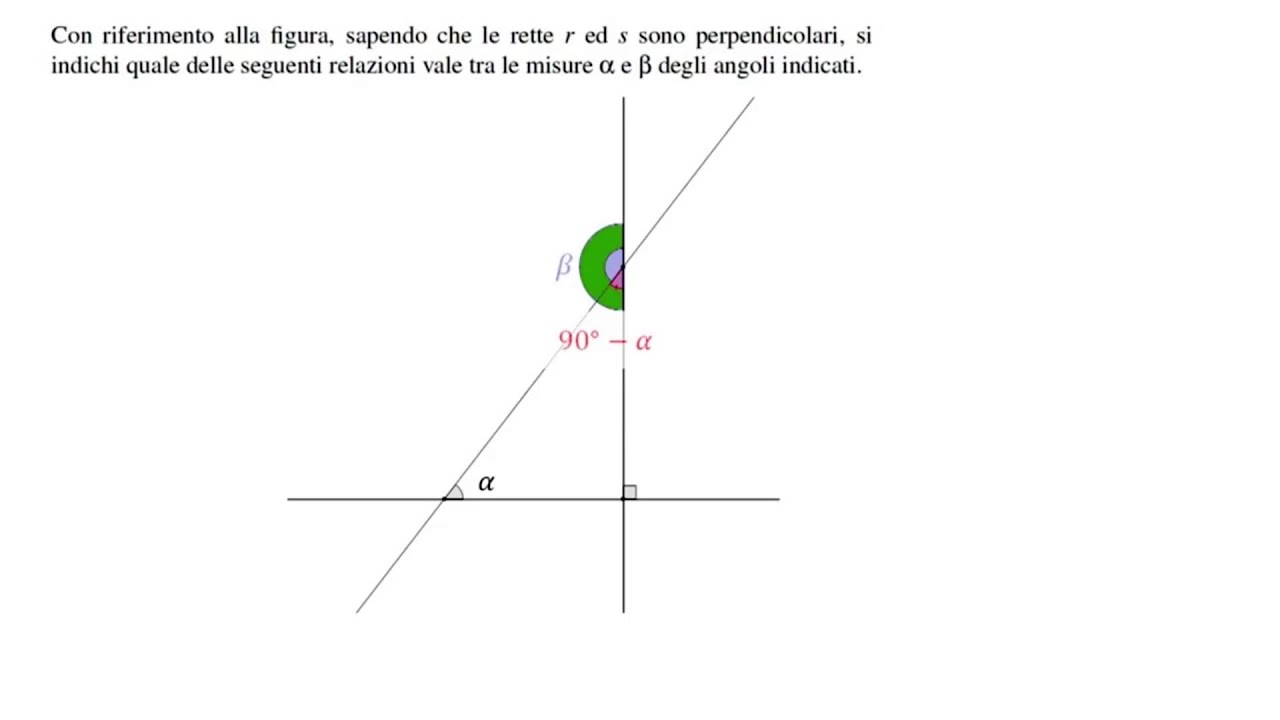 Con riferimento alla figura, sapendo che le rette $r$ ed $s$ sono perpendicolari, si indichi quale delle seguenti relazioni vale tra le misure $\alpha$ e $\beta$ degli angoli indicati.

$\beta$

$90° - \alpha$

$\alpha$